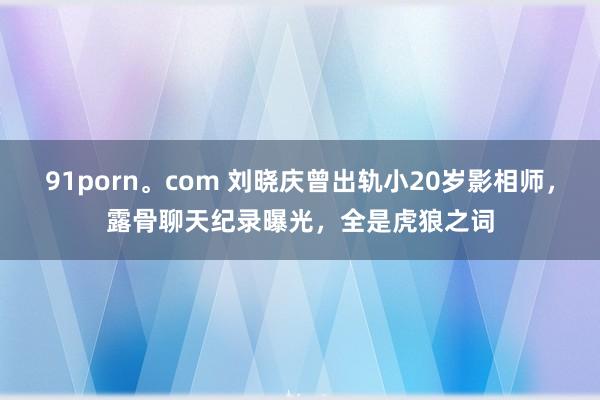 91porn。com 刘晓庆曾出轨小20岁影相师，露骨聊天纪录曝光，全是虎狼之词